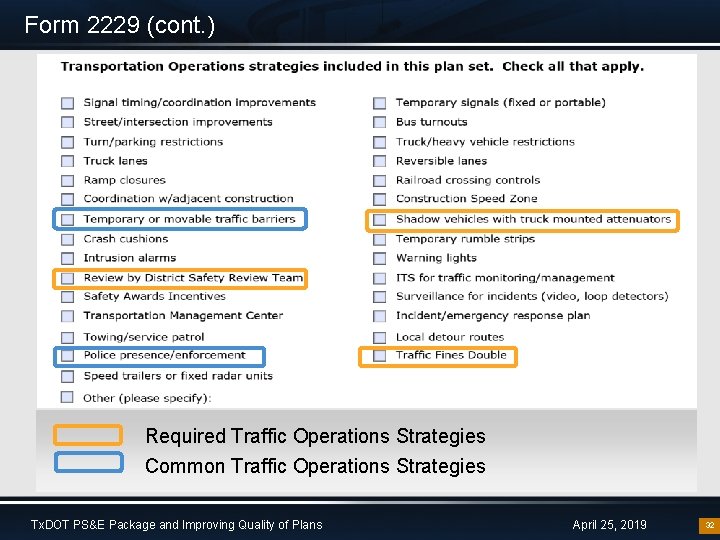 Form 2229 (cont.)

Transportation Operations strategies included in this plan set. Check all that apply.

Signal timing/coordination improvements
Street/intersection improvements
Turn/parking restrictions
Truck lanes
Ramp closures
Coordination w/adjacent construction
Temporary or movable traffic barriers
Crash cushions
Intrusion alarms
Review by District Safety Review Team
Safety Awards Incentives
Transportation Management Center
Towing/service patrol
Police presence/enforcement
Speed trailers or fixed radar units
Other (please specify):

Temporary signals (fixed or portable)
Bus turnouts
Truck/heavy vehicle restrictions
Reversible lanes
Railroad crossing controls
Construction Speed Zone
Shadow vehicles with truck mounted attenuators
Temporary rumble strips
Warning lights
ITS for traffic monitoring/management
Surveillance for incidents (video, loop detectors)
Incident/emergency response plan
Local detour routes
Traffic Fines Double

Required Traffic Operations Strategies
Common Traffic Operations Strategies

TxDOT PS&E Package and Improving Quality of Plans
April 25, 2019
32